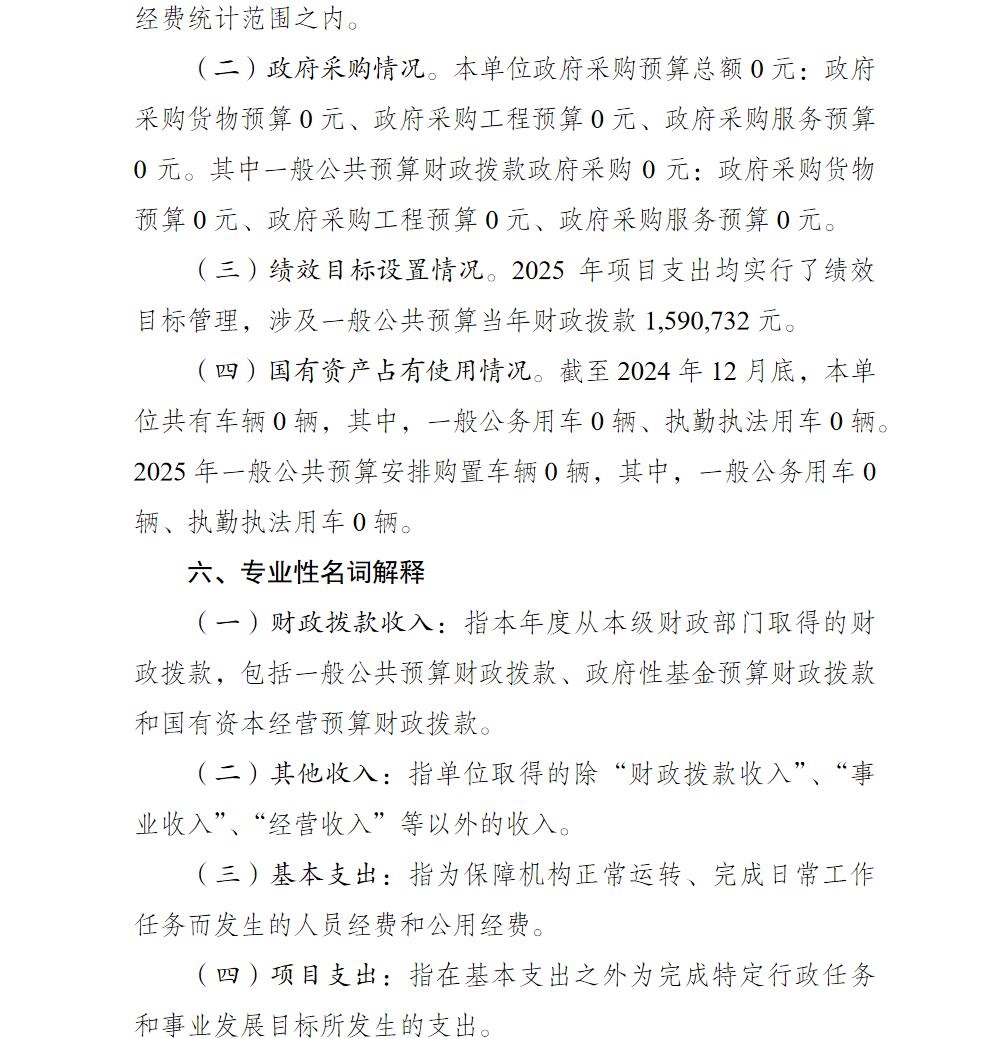 经费统计范围之内。

（二）政府采购情况。本单位政府采购预算总额 0 元：政府采购货物预算 0 元、政府采购工程预算 0 元、政府采购服务预算 0 元。其中一般公共预算财政拨款政府采购 0 元：政府采购货物预算 0 元、政府采购工程预算 0 元、政府采购服务预算 0 元。

（三）绩效目标设置情况。2025 年项目支出均实行了绩效目标管理，涉及一般公共预算当年财政拨款 1,590,732 元。

（四）国有资产占有使用情况。截至 2024 年 12 月底，本单位共有车辆 0 辆，其中，一般公务用车 0 辆、执勤执法用车 0 辆。2025 年一般公共预算安排购置车辆 0 辆，其中，一般公务用车 0 辆、执勤执法用车 0 辆。

六、专业性名词解释

（一）财政拨款收入：指本年度从本级财政部门取得的财政拨款，包括一般公共预算财政拨款、政府性基金预算财政拨款和国有资本经营预算财政拨款。

（二）其他收入：指单位取得的除“财政拨款收入”、“事业收入”、“经营收入”等以外的收入。

（三）基本支出：指为保障机构正常运转、完成日常工作任务而发生的人员经费和公用经费。

（四）项目支出：指在基本支出之外为完成特定行政任务和事业发展目标所发生的支出。